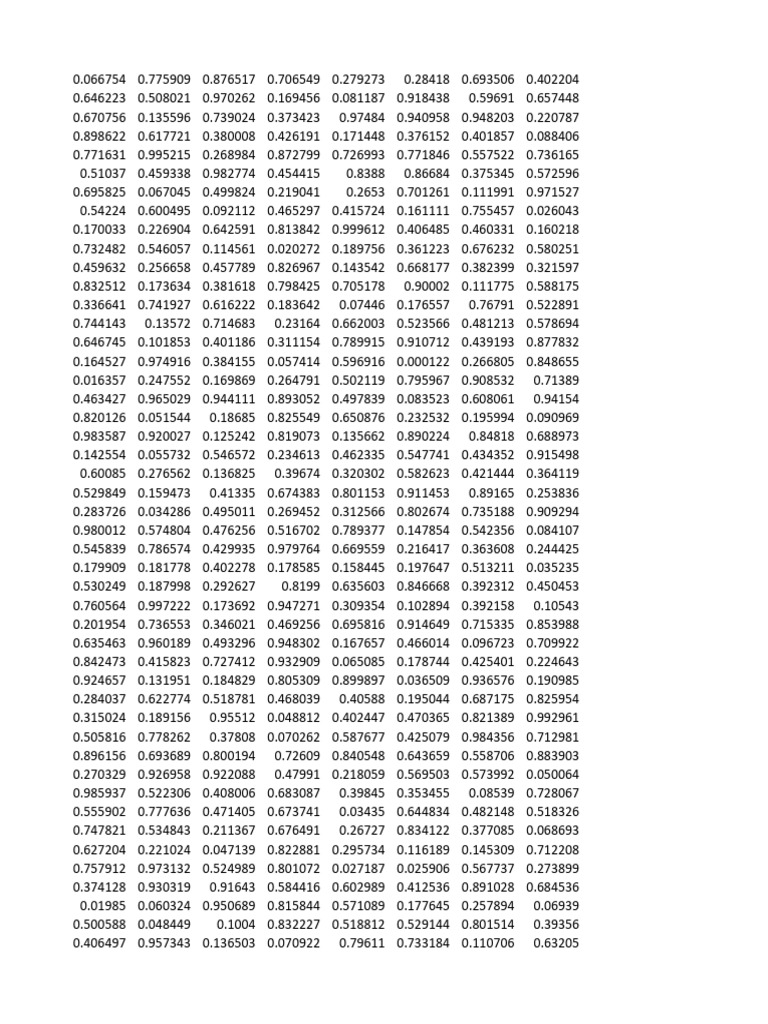 | | | | | | | | |
|---|---|---|---|---|---|---|---|
| 0.066754 | 0.775909 | 0.876517 | 0.706549 | 0.279273 | 0.28418 | 0.693506 | 0.402204 |
| 0.646223 | 0.508021 | 0.970262 | 0.169456 | 0.081187 | 0.918438 | 0.59691 | 0.657448 |
| 0.670756 | 0.135596 | 0.739024 | 0.373423 | 0.97484 | 0.940958 | 0.948203 | 0.220787 |
| 0.898622 | 0.617721 | 0.380008 | 0.426191 | 0.171448 | 0.376152 | 0.401857 | 0.088406 |
| 0.771631 | 0.995215 | 0.268984 | 0.872799 | 0.726993 | 0.771846 | 0.557522 | 0.736165 |
| 0.51037 | 0.459338 | 0.982774 | 0.454415 | 0.8388 | 0.86684 | 0.375345 | 0.572596 |
| 0.695825 | 0.067045 | 0.499824 | 0.219041 | 0.2653 | 0.701261 | 0.111991 | 0.971527 |
| 0.54224 | 0.600495 | 0.092112 | 0.465297 | 0.415724 | 0.161111 | 0.755457 | 0.026043 |
| 0.170033 | 0.226904 | 0.642591 | 0.813842 | 0.999612 | 0.406485 | 0.460331 | 0.160218 |
| 0.732482 | 0.546057 | 0.114561 | 0.020272 | 0.189756 | 0.361223 | 0.676232 | 0.580251 |
| 0.459632 | 0.256658 | 0.457789 | 0.826967 | 0.143542 | 0.668177 | 0.382399 | 0.321597 |
| 0.832512 | 0.173634 | 0.381618 | 0.798425 | 0.705178 | 0.90002 | 0.111775 | 0.588175 |
| 0.336641 | 0.741927 | 0.616222 | 0.183642 | 0.07446 | 0.176557 | 0.76791 | 0.522891 |
| 0.744143 | 0.13572 | 0.714683 | 0.23164 | 0.662003 | 0.523566 | 0.481213 | 0.578694 |
| 0.646745 | 0.101853 | 0.401186 | 0.311154 | 0.789915 | 0.910712 | 0.439193 | 0.877832 |
| 0.164527 | 0.974916 | 0.384155 | 0.057414 | 0.596916 | 0.000122 | 0.266805 | 0.848655 |
| 0.016357 | 0.247552 | 0.169869 | 0.264791 | 0.502119 | 0.795967 | 0.908532 | 0.71389 |
| 0.463427 | 0.965029 | 0.944111 | 0.893052 | 0.497839 | 0.083523 | 0.608061 | 0.94154 |
| 0.820126 | 0.051544 | 0.18685 | 0.825549 | 0.650876 | 0.232532 | 0.195994 | 0.090969 |
| 0.983587 | 0.920027 | 0.125242 | 0.819073 | 0.135662 | 0.890224 | 0.84818 | 0.688973 |
| 0.142554 | 0.055732 | 0.546572 | 0.234613 | 0.462335 | 0.547741 | 0.434352 | 0.915498 |
| 0.60085 | 0.276562 | 0.136825 | 0.39674 | 0.320302 | 0.582623 | 0.421444 | 0.364119 |
| 0.529849 | 0.159473 | 0.41335 | 0.674383 | 0.801153 | 0.911453 | 0.89165 | 0.253836 |
| 0.283726 | 0.034286 | 0.495011 | 0.269452 | 0.312566 | 0.802674 | 0.735188 | 0.909294 |
| 0.980012 | 0.574804 | 0.476256 | 0.516702 | 0.789377 | 0.147854 | 0.542356 | 0.084107 |
| 0.545839 | 0.786574 | 0.429935 | 0.979764 | 0.669559 | 0.216417 | 0.363608 | 0.244425 |
| 0.179909 | 0.181778 | 0.402278 | 0.178585 | 0.158445 | 0.197647 | 0.513211 | 0.035235 |
| 0.530249 | 0.187998 | 0.292627 | 0.8199 | 0.635603 | 0.846668 | 0.392312 | 0.450453 |
| 0.760564 | 0.997222 | 0.173692 | 0.947271 | 0.309354 | 0.102894 | 0.392158 | 0.10543 |
| 0.201954 | 0.736553 | 0.346021 | 0.469256 | 0.695816 | 0.914649 | 0.715335 | 0.853988 |
| 0.635463 | 0.960189 | 0.493296 | 0.948302 | 0.167657 | 0.466014 | 0.096723 | 0.709922 |
| 0.842473 | 0.415823 | 0.727412 | 0.932909 | 0.065085 | 0.178744 | 0.425401 | 0.224643 |
| 0.924657 | 0.131951 | 0.184829 | 0.805309 | 0.899897 | 0.036509 | 0.936576 | 0.190985 |
| 0.284037 | 0.622774 | 0.518781 | 0.468039 | 0.40588 | 0.195044 | 0.687175 | 0.825954 |
| 0.315024 | 0.189156 | 0.95512 | 0.048812 | 0.402447 | 0.470365 | 0.821389 | 0.992961 |
| 0.505816 | 0.778262 | 0.37808 | 0.070262 | 0.587677 | 0.425079 | 0.984356 | 0.712981 |
| 0.896156 | 0.693689 | 0.800194 | 0.72609 | 0.840548 | 0.643659 | 0.558706 | 0.883903 |
| 0.270329 | 0.926958 | 0.922088 | 0.47991 | 0.218059 | 0.569503 | 0.573992 | 0.050064 |
| 0.985937 | 0.522306 | 0.408006 | 0.683087 | 0.39845 | 0.353455 | 0.08539 | 0.728067 |
| 0.555902 | 0.777636 | 0.471405 | 0.673741 | 0.03435 | 0.644834 | 0.482148 | 0.518326 |
| 0.747821 | 0.534843 | 0.211367 | 0.676491 | 0.26727 | 0.834122 | 0.377085 | 0.068693 |
| 0.627204 | 0.221024 | 0.047139 | 0.822881 | 0.295734 | 0.116189 | 0.145309 | 0.712208 |
| 0.757912 | 0.973132 | 0.524989 | 0.801072 | 0.027187 | 0.025906 | 0.567737 | 0.273899 |
| 0.374128 | 0.930319 | 0.91643 | 0.584416 | 0.602989 | 0.412536 | 0.891028 | 0.684536 |
| 0.01985 | 0.060324 | 0.950689 | 0.815844 | 0.571089 | 0.177645 | 0.257894 | 0.06939 |
| 0.500588 | 0.048449 | 0.1004 | 0.832227 | 0.518812 | 0.529144 | 0.801514 | 0.39356 |
| 0.406497 | 0.957343 | 0.136503 | 0.070922 | 0.79611 | 0.733184 | 0.110706 | 0.63205 |